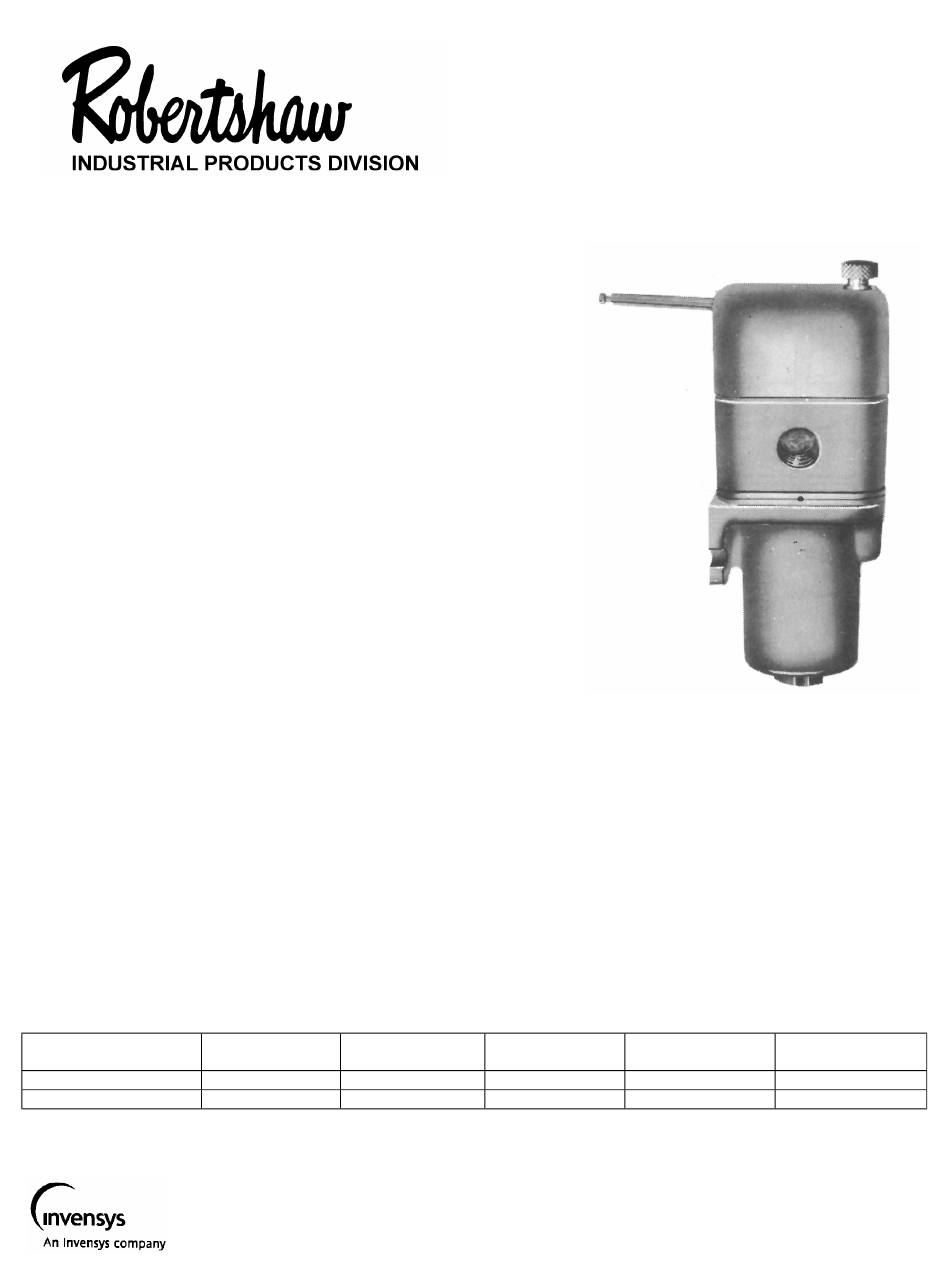 Robertshaw
INDUSTRIAL PRODUCTS DIVISION

invensys
An Invensys company